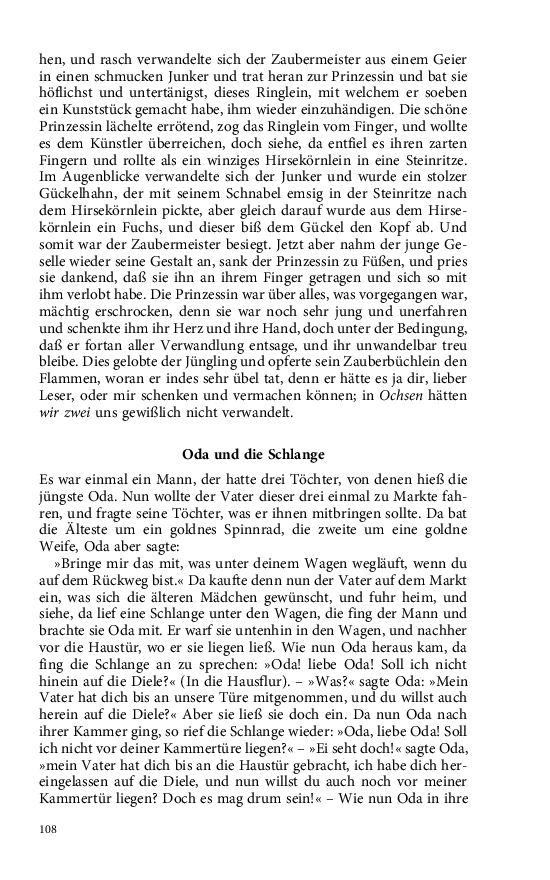 hen, und rasch verwandelte sich der Zaubermeister aus einem Geier in einen schmucken Junker und trat heran zur Prinzessin und bat sie höflichst und untertänigst, dieses Ringlein, mit welchem er soeben ein Kunststück gemacht habe, ihm wieder einzuhändigen. Die schöne Prinzessin lächelte errötend, zog das Ringlein vom Finger, und wollte es dem Künstler überreichen, doch siehe, da entfiel es ihren zarten Fingern und rollte als ein winziges Hirsekörnlein in eine Steinritze. Im Augenblicke verwandelte sich der Junker und wurde ein stolzer Gückelhahn, der mit seinem Schnabel emsig in der Steinritze nach dem Hirsekörnlein pickte, aber gleich darauf wurde aus dem Hirsekörnlein ein Fuchs, und dieser biß dem Gückel den Kopf ab. Und somit war der Zaubermeister besiegt. Jetzt aber nahm der junge Geselle wieder seine Gestalt an, sank der Prinzessin zu Füßen, und pries sie dankend, daß sie ihn an ihrem Finger getragen und sich so mit ihm verlobt habe. Die Prinzessin war über alles, was vorgegangen war, mächtig erschrocken, denn sie war noch sehr jung und unerfahren und schenkte ihm ihr Herz und ihre Hand, doch unter der Bedingung, daß er fortan aller Verwandlung entsage, und ihr unwandelbar treu bleibe. Dies gelobte der Jüngling und opferte sein Zauberbüchlein den Flammen, woran er indes sehr übel tat, denn er hätte es ja dir, lieber Leser, oder mir schenken und vermachen können; in Ochsen hätten wir zwei uns gewißlich nicht verwandelt.

Oda und die Schlange

Es war einmal ein Mann, der hatte drei Töchter, von denen hieß die jüngste Oda. Nun wollte der Vater dieser drei einmal zu Markte fahren, und fragte seine Töchter, was er ihnen mitbringen sollte. Da bat die Älteste um ein goldnes Spinnrad, die zweite um eine goldne Weife, Oda aber sagte:

»Bringe mir das mit, was unter deinem Wagen wegläuft, wenn du auf dem Rückweg bist.« Da kaufte denn nun der Vater auf dem Markt ein, was sich die älteren Mädchen gewünscht, und fuhr heim, und siehe, da lief eine Schlange unter den Wagen, die fing der Mann und brachte sie Oda mit. Er warf sie untenhin in den Wagen, und nachher vor die Haustür, wo er sie liegen ließ. Wie nun Oda heraus kam, da fing die Schlange an zu sprechen: »Oda! liebe Oda! Soll ich nicht hinein auf die Diele?« (In die Hausflur). – »Was?« sagte Oda: »Mein Vater hat dich bis an unsere Türe mitgenommen, und du willst auch herein auf die Diele?« Aber sie ließ sie doch ein. Da nun Oda nach ihrer Kammer ging, so rief die Schlange wieder: »Oda, liebe Oda! Soll ich nicht vor deiner Kammertüre liegen?« – »Ei seht doch!« sagte Oda, »mein Vater hat dich bis an die Haustür gebracht, ich habe dich hereingelassen auf die Diele, und nun willst du auch noch vor meiner Kammertür liegen? Doch es mag drum sein!« – Wie nun Oda in ihre

108